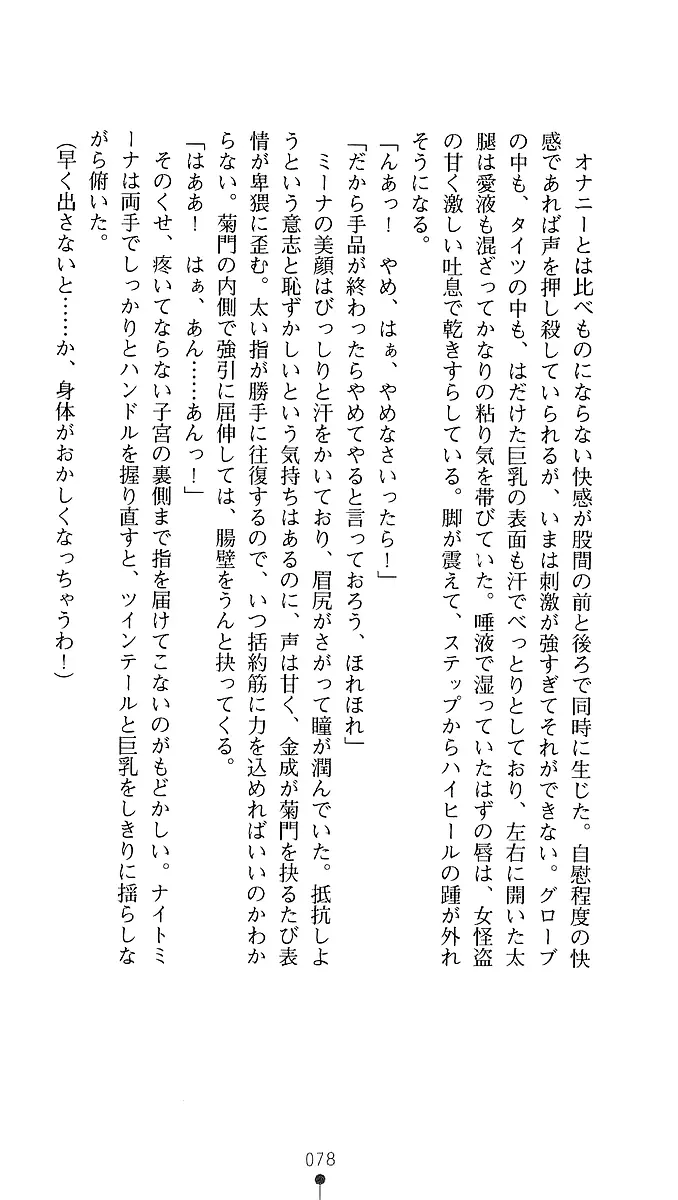 オナニーとは比べものにならない快感が股間の前と後ろで同時に生じた。自慰程度の快感であれば声を押し殺していられるが、いまは刺激が強すぎてそれができない。グローブの中も、タイツの中も、はだけた巨乳の表面も汗でべっとりとしており、左右に開いた太腿は愛液も混ざってかなりの粘り気を帯びていた。唾液で湿っていたはずの唇は、女怪盗の甘く激しい吐息で乾きすらしている。脚が震えて、ステップからハイヒールの踵が外れそうになる。

「んあっ！　やめ、はぁ、やめなさいったら！」

「だから手品が終わったらやめてやると言っておろう、ほれほれ」

ミーナの美顔はびっしりと汗をかいており、眉尻がさがって瞳が潤んでいた。抵抗しようという意志と恥ずかしいという気持ちはあるのに、声は甘く、金成が菊門を抉るたび表情が卑猥に歪む。太い指が勝手に往復するので、いつ括約筋に力を込めればいいのかわからない。菊門の内側で強引に屈伸しては、腸壁をうんと抉ってくる。

「はああ！　はぁ、あん……あんっ！」

そのくせ、疼いてならない子宮の裏側まで指を届けてこないのがもどかしい。ナイトミーナは両手でしっかりとハンドルを握り直すと、ツインテールと巨乳をしきりに揺らしながら俯いた。

（早く出さないと……か、身体がおかしくなっちゃうわ！）

078